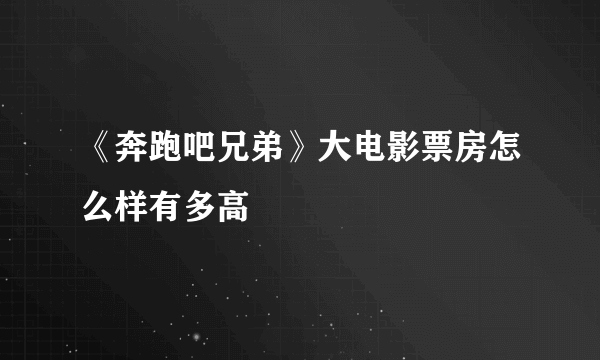 《奔跑吧兄弟》大电影票房怎么样有多高